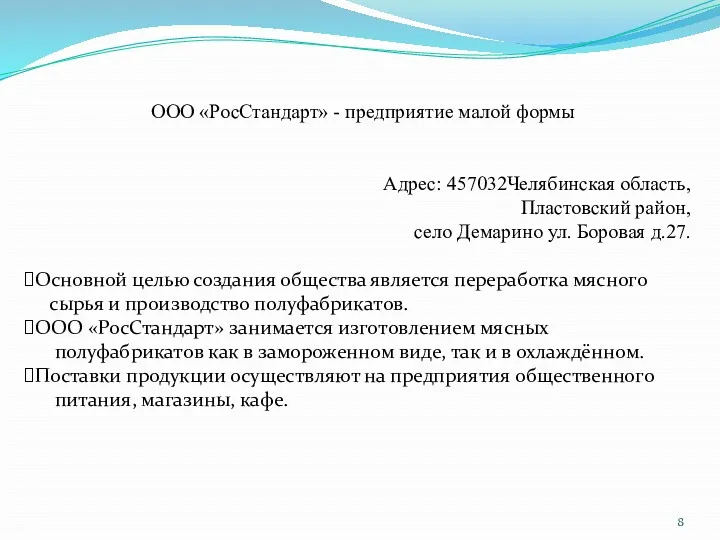 ООО «РосСтандарт» - предприятие малой формы

Адрес: 457032Челябинская область,
Пластовский район,
село Демарино ул. Боровая д.27.

Основной целью создания общества является переработка мясного сырья и производство полуфабрикатов.
ООО «РосСтандарт» занимается изготовлением мясных полуфабрикатов как в замороженном виде, так и в охлаждённом.
Поставки продукции осуществляют на предприятия общественного питания, магазины, кафе.

8